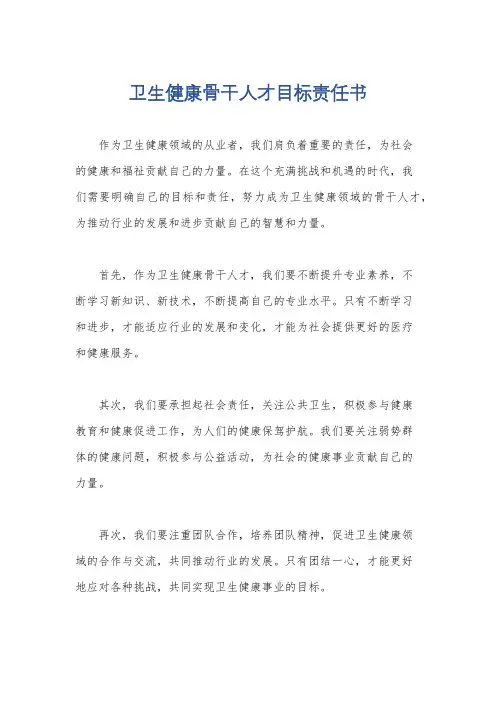 卫生健康骨干人才目标责任书

作为卫生健康领域的从业者，我们肩负着重要的责任，为社会的健康和福祉贡献自己的力量。在这个充满挑战和机遇的时代，我们需要明确自己的目标和责任，努力成为卫生健康领域的骨干人才，为推动行业的发展和进步贡献自己的智慧和力量。

首先，作为卫生健康骨干人才，我们要不断提升专业素养，不断学习新知识、新技术，不断提高自己的专业水平。只有不断学习和进步，才能适应行业的发展和变化，才能为社会提供更好的医疗和健康服务。

其次，我们要承担起社会责任，关注公共卫生，积极参与健康教育和健康促进工作，为人们的健康保驾护航。我们要关注弱势群体的健康问题，积极参与公益活动，为社会的健康事业贡献自己的力量。

再次，我们要注重团队合作，培养团队精神，促进卫生健康领域的合作与交流，共同推动行业的发展。只有团结一心，才能更好地应对各种挑战，共同实现卫生健康事业的目标。